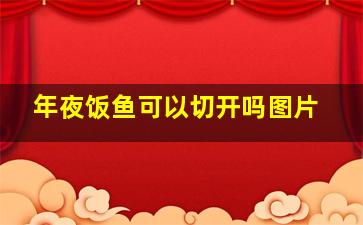 年夜饭鱼可以切开吗图片